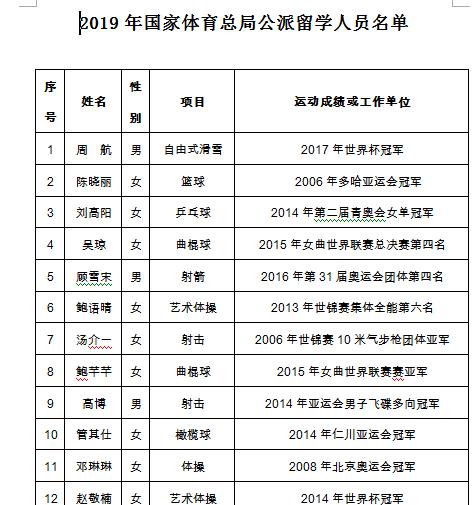 2019 年国家体育总局公派留学人员名单

| 序号 | 姓名 | 性别 | 项目 | 运动成绩或工作单位 |
|---|---|---|---|---|
| 1 | 周　航 | 男 | 自由式滑雪 | 2017 年世界杯冠军 |
| 2 | 陈晓丽 | 女 | 篮球 | 2006 年多哈亚运会冠军 |
| 3 | 刘高阳 | 女 | 乒乓球 | 2014 年第二届青奥会女单冠军 |
| 4 | 吴琼 | 女 | 曲棍球 | 2015 年女曲世界联赛总决赛第四名 |
| 5 | 顾雪宋 | 男 | 射箭 | 2016 年第 31 届奥运会团体第四名 |
| 6 | 鲍语晴 | 女 | 艺术体操 | 2013 年世锦赛集体全能第六名 |
| 7 | 汤介一 | 女 | 射击 | 2006 年世锦赛 10 米气步枪团体亚军 |
| 8 | 鲍芊芊 | 女 | 曲棍球 | 2015 年女曲世界联赛赛亚军 |
| 9 | 高博 | 男 | 射击 | 2014 年亚运会男子飞碟多向冠军 |
| 10 | 管其仕 | 女 | 橄榄球 | 2014 年仁川亚运会冠军 |
| 11 | 邓琳琳 | 女 | 体操 | 2008 年北京奥运会冠军 |
| 12 | 赵敬楠 | 女 | 艺术体操 | 2014 年世界杯冠军 |